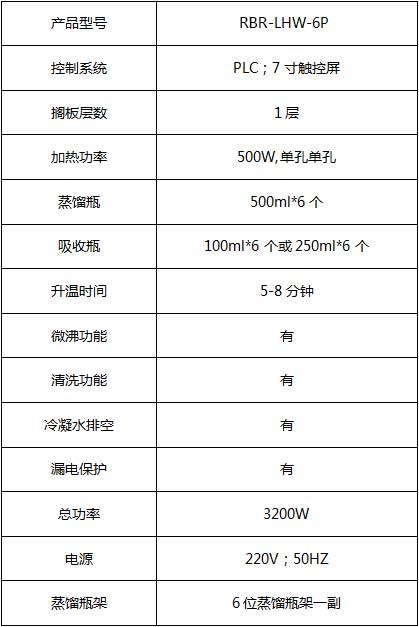 | 产品型号 | RBR-LHW-6P |
|---|---|
| 控制系统 | PLC；7 寸触控屏 |
| 搁板层数 | 1 层 |
| 加热功率 | 500W,单孔单孔 |
| 蒸馏瓶 | 500ml*6 个 |
| 吸收瓶 | 100ml*6 个或 250ml*6 个 |
| 升温时间 | 5-8 分钟 |
| 微沸功能 | 有 |
| 清洗功能 | 有 |
| 冷凝水排空 | 有 |
| 漏电保护 | 有 |
| 总功率 | 3200W |
| 电源 | 220V；50HZ |
| 蒸馏瓶架 | 6 位蒸馏瓶架一副 |